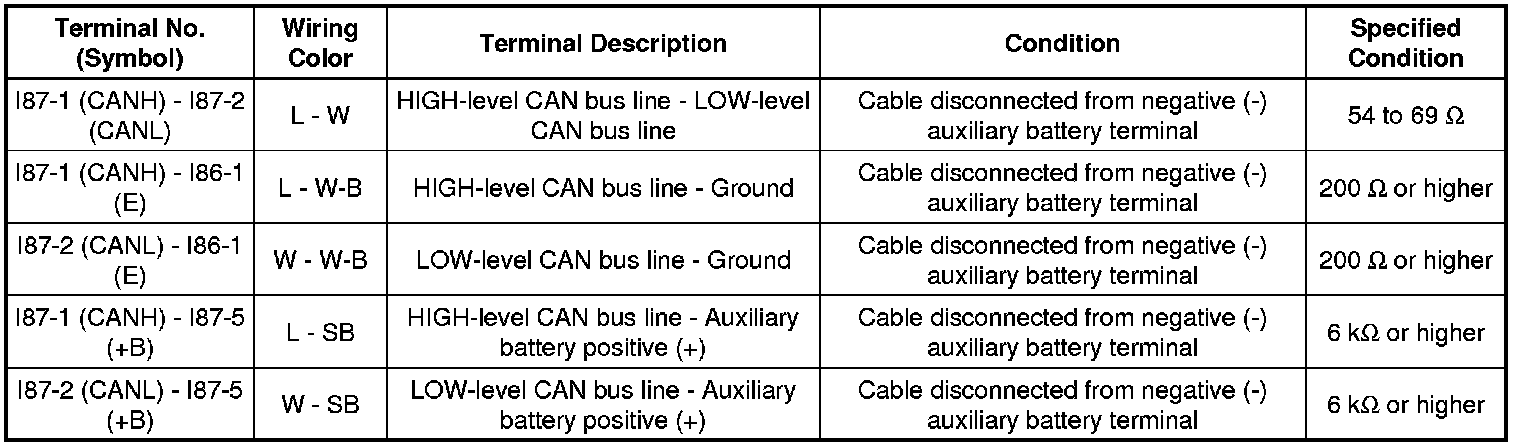 | Terminal No. (Symbol) | Wiring Color | Terminal Description | Condition | Specified Condition |
|---|---|---|---|---|
| I87-1 (CANH) - I87-2 (CANL) | L - W | HIGH-level CAN bus line - LOW-level CAN bus line | Cable disconnected from negative (-) auxiliary battery terminal | 54 to 69 Ω |
| I87-1 (CANH) - I86-1 (E) | L - W-B | HIGH-level CAN bus line - Ground | Cable disconnected from negative (-) auxiliary battery terminal | 200 Ω or higher |
| I87-2 (CANL) - I86-1 (E) | W - W-B | LOW-level CAN bus line - Ground | Cable disconnected from negative (-) auxiliary battery terminal | 200 Ω or higher |
| I87-1 (CANH) - I87-5 (+B) | L - SB | HIGH-level CAN bus line - Auxiliary battery positive (+) | Cable disconnected from negative (-) auxiliary battery terminal | 6 kΩ or higher |
| I87-2 (CANL) - I87-5 (+B) | W - SB | LOW-level CAN bus line - Auxiliary battery positive (+) | Cable disconnected from negative (-) auxiliary battery terminal | 6 kΩ or higher |